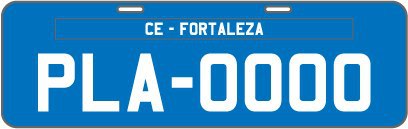 CE - FORTALEZA

PLA-0000